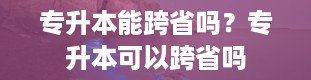 专升本能跨省吗？专升本可以跨省吗